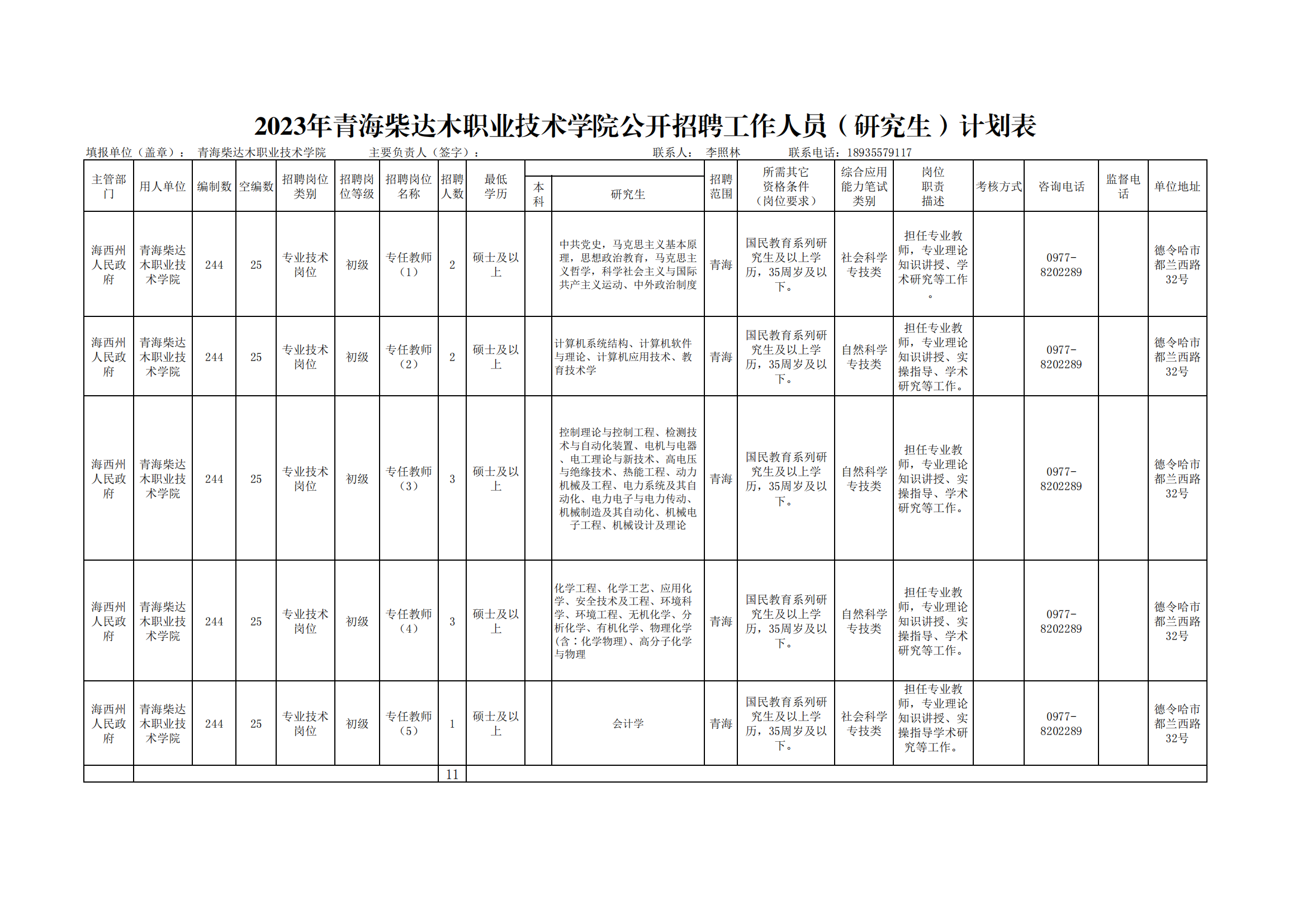 2023年青海柴达木职业技术学院公开招聘工作人员（研究生）计划表

填报单位（盖章）： 青海柴达木职业技术学院 主要负责人（签字）： 联系人： 李照林 联系电话：18935579117

| 主管部门 | 用人单位 | 编制数 | 空编数 | 招聘岗位类别 | 招聘岗位等级 | 招聘岗位名称 | 招聘人数 | 最低学历 | 本科 | 研究生 | 招聘范围 | 所需其它资格条件（岗位要求） | 综合应用能力笔试类别 | 岗位职责描述 | 考核方式 | 咨询电话 | 监督电话 | 单位地址 |
|---|---|---|---|---|---|---|---|---|---|---|---|---|---|---|---|---|---|---|
| 海西州人民政府 | 青海柴达木职业技术学院 | 244 | 25 | 专业技术岗位 | 初级 | 专任教师（1） | 2 | 硕士及以上 | | 中共党史，马克思主义基本原理，思想政治教育，马克思主义哲学，科学社会主义与国际共产主义运动、中外政治制度 | 青海 | 国民教育系列研究生及以上学历，35周岁及以下。 | 社会科学专技类 | 担任专业教师，专业理论知识讲授、学术研究等工作。 | | 0977-8202289 | | 德令哈市都兰西路32号 |
| 海西州人民政府 | 青海柴达木职业技术学院 | 244 | 25 | 专业技术岗位 | 初级 | 专任教师（2） | 2 | 硕士及以上 | | 计算机系统结构、计算机软件与理论、计算机应用技术、教育技术学 | 青海 | 国民教育系列研究生及以上学历，35周岁及以下。 | 自然科学专技类 | 担任专业教师，专业理论知识讲授、实操指导、学术研究等工作。 | | 0977-8202289 | | 德令哈市都兰西路32号 |
| 海西州人民政府 | 青海柴达木职业技术学院 | 244 | 25 | 专业技术岗位 | 初级 | 专任教师（3） | 3 | 硕士及以上 | | 控制理论与控制工程、检测技术与自动化装置、电机与电器、电工理论与新技术、高电压与绝缘技术、热能工程、动力机械及工程、电力系统及其自动化、电力电子与电力传动、机械制造及其自动化、机械电子工程、机械设计及理论 | 青海 | 国民教育系列研究生及以上学历，35周岁及以下。 | 自然科学专技类 | 担任专业教师，专业理论知识讲授、实操指导、学术研究等工作。 | | 0977-8202289 | | 德令哈市都兰西路32号 |
| 海西州人民政府 | 青海柴达木职业技术学院 | 244 | 25 | 专业技术岗位 | 初级 | 专任教师（4） | 3 | 硕士及以上 | | 化学工程、化学工艺、应用化学、安全技术及工程、环境科学、环境工程、无机化学、分析化学、有机化学、物理化学(含：化学物理)、高分子化学与物理 | 青海 | 国民教育系列研究生及以上学历，35周岁及以下。 | 自然科学专技类 | 担任专业教师，专业理论知识讲授、实操指导、学术研究等工作。 | | 0977-8202289 | | 德令哈市都兰西路32号 |
| 海西州人民政府 | 青海柴达木职业技术学院 | 244 | 25 | 专业技术岗位 | 初级 | 专任教师（5） | 1 | 硕士及以上 | | 会计学 | 青海 | 国民教育系列研究生及以上学历，35周岁及以下。 | 社会科学专技类 | 担任专业教师，专业理论知识讲授、实操指导学术研究等工作。 | | 0977-8202289 | | 德令哈市都兰西路32号 |
| | | | | | | | 11 | | | | | | | | | | | |